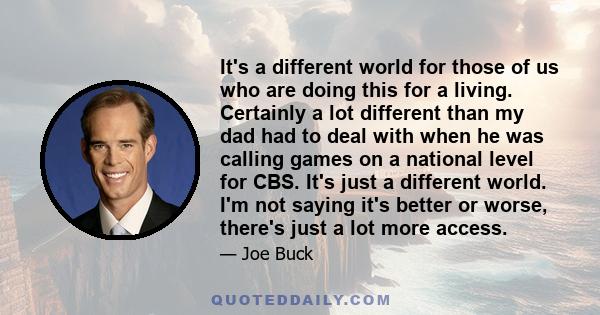 It's a different world for those of us who are doing this for a living. Certainly a lot different than my dad had to deal with when he was calling games on a national level for CBS. It's just a different world. I'm not saying it's better or worse, there's just a lot more access.

— Joe Buck

QUOTEDDAILY.COM